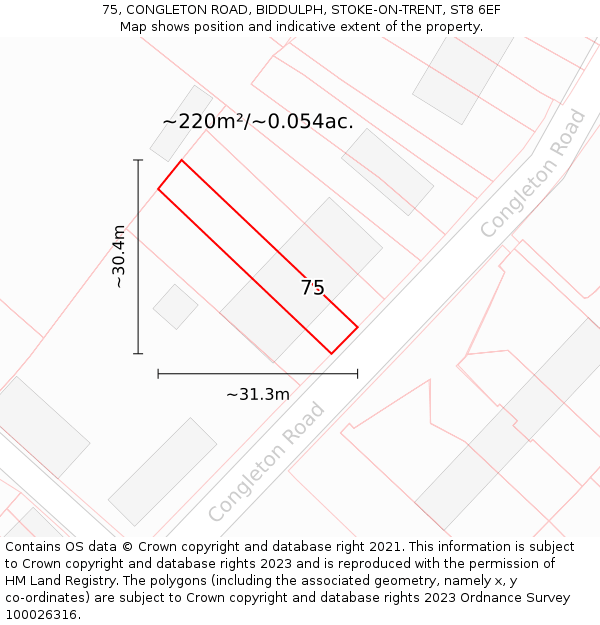 75, CONGLETON ROAD, BIDDULPH, STOKE-ON-TRENT, ST8 6EF
Map shows position and indicative extent of the property.

~220m²/~0.054ac.

Congleton Road

~30.4m

75

~31.3m

Congleton Road

Contains OS data © Crown copyright and database right 2021. This information is subject to Crown copyright and database rights 2023 and is reproduced with the permission of HM Land Registry. The polygons (including the associated geometry, namely x, y co-ordinates) are subject to Crown copyright and database rights 2023 Ordnance Survey 100026316.